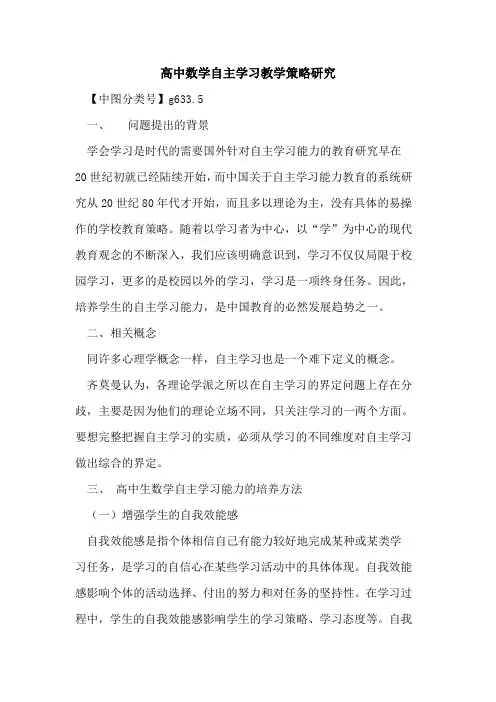 高中数学自主学习教学策略研究

【中图分类号】g633.5

一、 问题提出的背景

学会学习是时代的需要国外针对自主学习能力的教育研究早在20世纪初就已经陆续开始，而中国关于自主学习能力教育的系统研究从20世纪80年代才开始，而且多以理论为主，没有具体的易操作的学校教育策略。随着以学习者为中心，以“学”为中心的现代教育观念的不断深入，我们应该明确意识到，学习不仅仅局限于校园学习，更多的是校园以外的学习，学习是一项终身任务。因此，培养学生的自主学习能力，是中国教育的必然发展趋势之一。

二、相关概念

同许多心理学概念一样，自主学习也是一个难下定义的概念。

齐莫曼认为，各理论学派之所以在自主学习的界定问题上存在分歧，主要是因为他们的理论立场不同，只关注学习的一两个方面。要想完整把握自主学习的实质，必须从学习的不同维度对自主学习做出综合的界定。

三、 高中生数学自主学习能力的培养方法

（一）增强学生的自我效能感

自我效能感是指个体相信自己有能力较好地完成某种或某类学习任务，是学习的自信心在某些学习活动中的具体体现。自我效能感影响个体的活动选择、付出的努力和对任务的坚持性。在学习过程中，学生的自我效能感影响学生的学习策略、学习态度等。自我